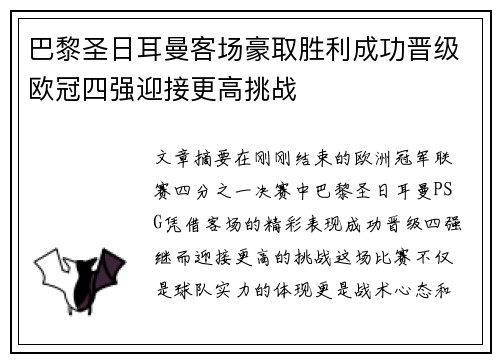 巴黎圣日耳曼客场豪取胜利成功晋级欧冠四强迎接更高挑战

文章摘要在刚刚结束的欧洲冠军联赛四分之一决赛中巴黎圣日耳曼PSG凭借客场的精彩表现成功晋级四强继而迎接更高的挑战这场比赛不仅是球队实力的体现更是战术心态和